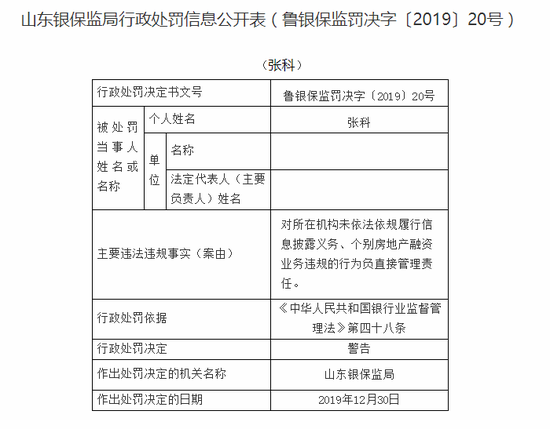 山东银保监局行政处罚信息公开表（鲁银保监罚决字〔2019〕20号）

（张科）

| 行政处罚决定书文号 | | | 鲁银保监罚决字〔2019〕20号 |
|---|---|---|---|
| 被处罚当事人姓名或名称 | 个人姓名 | | 张科 |
| | 单位 | 名称 | |
| | | 法定代表人（主要负责人）姓名 | |
| 主要违法违规事实（案由） | | | 对所在机构未依法依规履行信息披露义务、个别房地产融资业务违规的行为负直接管理责任。 |
| 行政处罚依据 | | | 《中华人民共和国银行业监督管理法》第四十八条 |
| 行政处罚决定 | | | 警告 |
| 作出处罚决定的机关名称 | | | 山东银保监局 |
| 作出处罚决定的日期 | | | 2019年12月30日 |